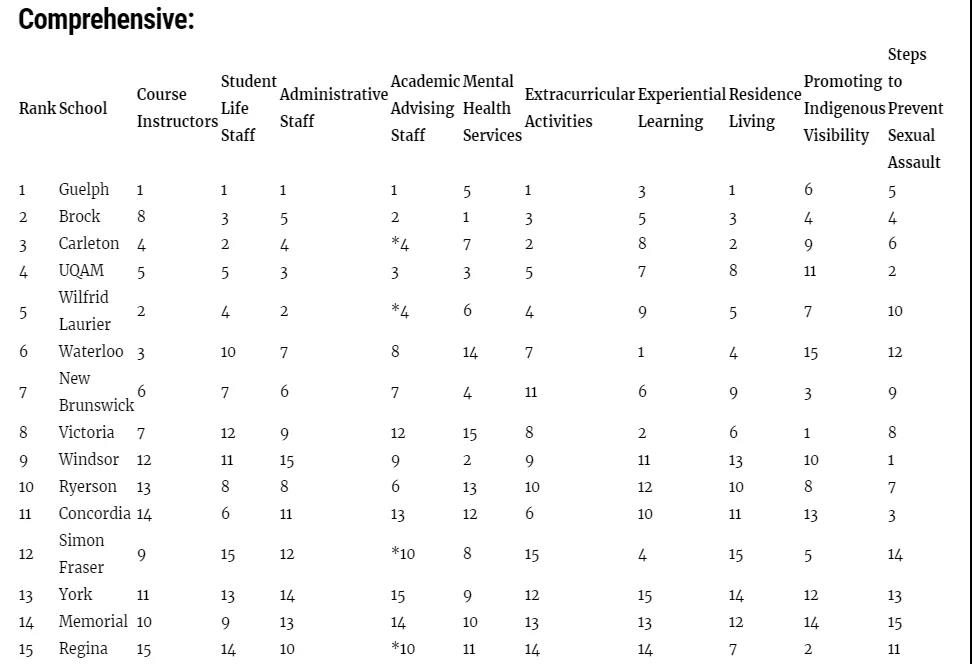 Comprehensive:

| Rank | School | Course Instructors | Student Life Staff | Administrative Staff | Academic Advising Staff | Mental Health Services | Extracurricular Activities | Experiential Learning | Residence Living | Promoting Indigenous Visibility | Steps to Prevent Sexual Assault |
|---|---|---|---|---|---|---|---|---|---|---|---|
| 1 | Guelph | 1 | 1 | 1 | 1 | 5 | 1 | 3 | 1 | 6 | 5 |
| 2 | Brock | 8 | 3 | 5 | 2 | 1 | 3 | 5 | 3 | 4 | 4 |
| 3 | Carleton | 4 | 2 | 4 | *4 | 7 | 2 | 8 | 2 | 9 | 6 |
| 4 | UQAM | 5 | 5 | 3 | 3 | 3 | 5 | 7 | 8 | 11 | 2 |
| 5 | Wilfrid Laurier | 2 | 4 | 2 | *4 | 6 | 4 | 9 | 5 | 7 | 10 |
| 6 | Waterloo | 3 | 10 | 7 | 8 | 14 | 7 | 1 | 4 | 15 | 12 |
| 7 | New Brunswick | 6 | 7 | 6 | 7 | 4 | 11 | 6 | 9 | 3 | 9 |
| 8 | Victoria | 7 | 12 | 9 | 12 | 15 | 8 | 2 | 6 | 1 | 8 |
| 9 | Windsor | 12 | 11 | 15 | 9 | 2 | 9 | 11 | 13 | 10 | 1 |
| 10 | Ryerson | 13 | 8 | 8 | 6 | 13 | 10 | 12 | 10 | 8 | 7 |
| 11 | Concordia | 14 | 6 | 11 | 13 | 12 | 6 | 10 | 11 | 13 | 3 |
| 12 | Simon Fraser | 9 | 15 | 12 | *10 | 8 | 15 | 4 | 15 | 5 | 14 |
| 13 | York | 11 | 13 | 14 | 15 | 9 | 12 | 15 | 14 | 12 | 13 |
| 14 | Memorial | 10 | 9 | 13 | 14 | 10 | 13 | 13 | 12 | 14 | 15 |
| 15 | Regina | 15 | 14 | 10 | *10 | 11 | 14 | 14 | 7 | 2 | 11 |